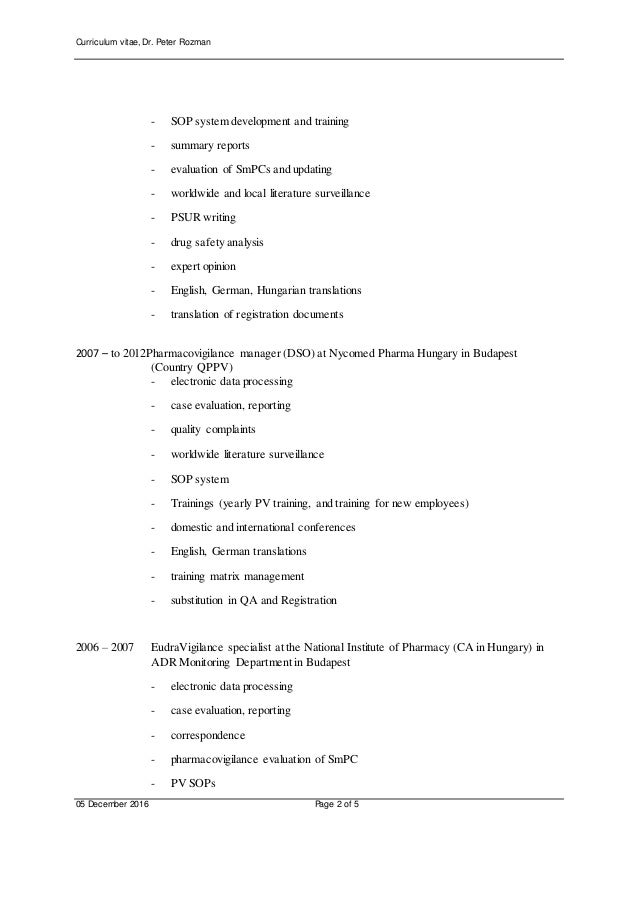 Curriculum vitae, Dr. Peter Rozman

- SOP system development and training
- summary reports
- evaluation of SmPCs and updating
- worldwide and local literature surveillance
- PSUR writing
- drug safety analysis
- expert opinion
- English, German, Hungarian translations
- translation of registration documents

2007 – to 2012Pharmacovigilance manager (DSO) at Nycomed Pharma Hungary in Budapest (Country QPPV)
- electronic data processing
- case evaluation, reporting
- quality complaints
- worldwide literature surveillance
- SOP system
- Trainings (yearly PV training, and training for new employees)
- domestic and international conferences
- English, German translations
- training matrix management
- substitution in QA and Registration

2006 – 2007 EudraVigilance specialist at the National Institute of Pharmacy (CA in Hungary) in ADR Monitoring Department in Budapest
- electronic data processing
- case evaluation, reporting
- correspondence
- pharmacovigilance evaluation of SmPC
- PV SOPs

05 December 2016 Page 2 of 5